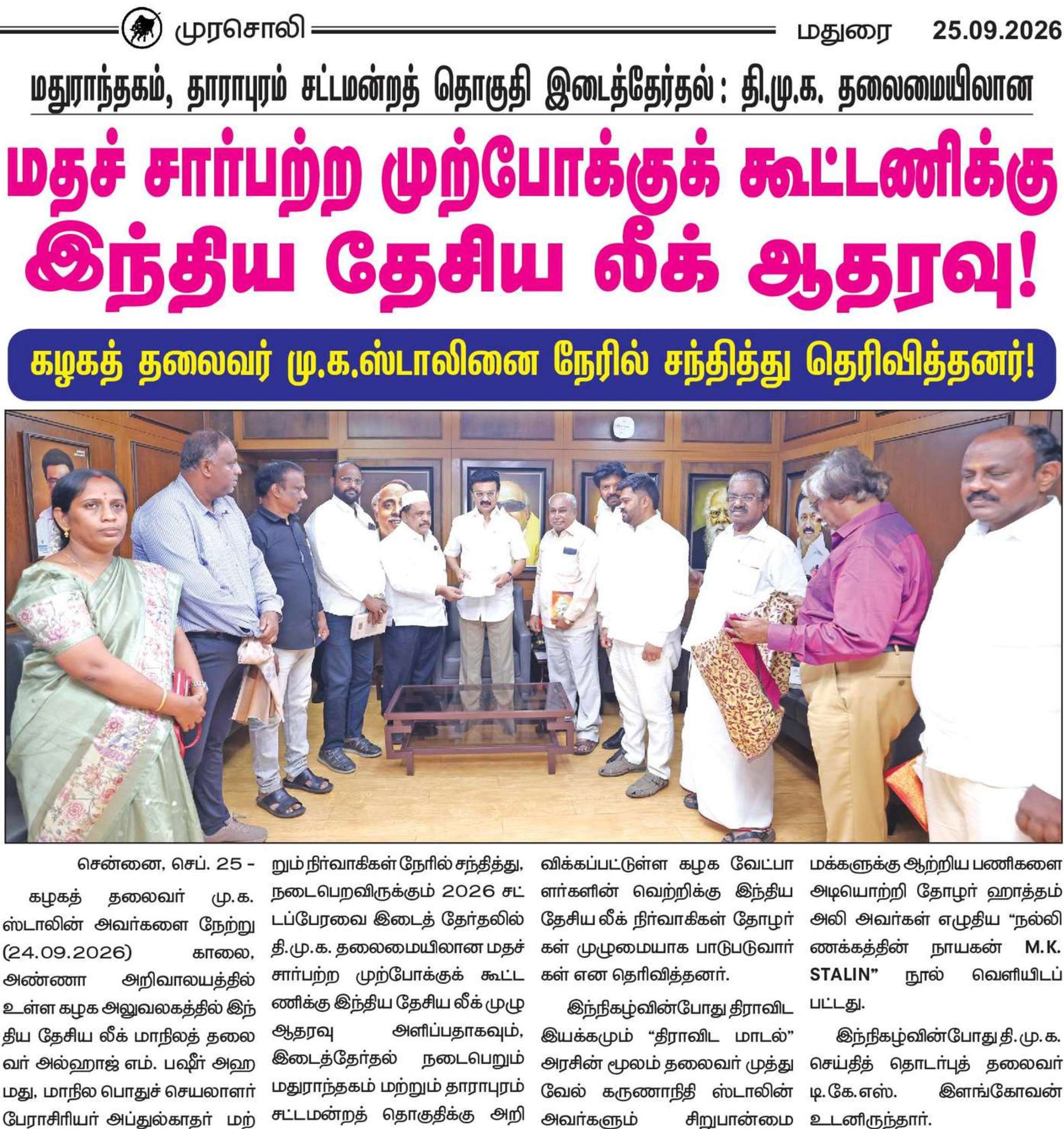 முரசொலி மதுரை 25.09.2026

மதுராந்தகம், தாராபுரம் சட்டமன்றத் தொகுதி இடைத்தேர்தல் : தி.மு.க. தலைமையிலான

மதச் சார்பற்ற முற்போக்குக் கூட்டணிக்கு இந்திய தேசிய லீக் ஆதரவு!

கழகத் தலைவர் மு.க.ஸ்டாலினை நேரில் சந்தித்து தெரிவித்தனர்!

சென்னை, செப். 25 -

கழகத் தலைவர் மு.க. ஸ்டாலின் அவர்களை நேற்று (24.09.2026) காலை, அண்ணா அறிவாலயத்தில் உள்ள கழக அலுவலகத்தில் இந்திய தேசிய லீக் மாநிலத் தலைவர் அல்ஹாஜ் எம். பஷீர் அஹமது, மாநில பொதுச் செயலாளர் பேராசிரியர் அப்துல்காதர் மற்றும் நிர்வாகிகள் நேரில் சந்தித்து, நடைபெறவிருக்கும் 2026 சட்டப்பேரவை இடைத் தேர்தலில் தி.மு.க. தலைமையிலான மதச் சார்பற்ற முற்போக்குக் கூட்டணிக்கு இந்திய தேசிய லீக் முழு ஆதரவு அளிப்பதாகவும், இடைத்தேர்தல் நடைபெறும் மதுராந்தகம் மற்றும் தாராபுரம் சட்டமன்றத் தொகுதிக்கு அறிவிக்கப்பட்டுள்ள கழக வேட்பாளர்களின் வெற்றிக்கு இந்திய தேசிய லீக் நிர்வாகிகள் தோழர்கள் முழுமையாக பாடுபடுவார்கள் என தெரிவித்தனர்.

இந்நிகழ்வின்போது திராவிட இயக்கமும் "திராவிட மாடல்" அரசின் மூலம் தலைவர் முத்துவேல் கருணாநிதி ஸ்டாலின் அவர்களும் சிறுபான்மை மக்களுக்கு ஆற்றிய பணிகளை அடியொற்றி தோழர் ஹாத்தம் அலி அவர்கள் எழுதிய "நல்லிணக்கத்தின் நாயகன் M.K. STALIN" நூல் வெளியிடப்பட்டது.

இந்நிகழ்வின்போது தி.மு.க. செய்தித் தொடர்புத் தலைவர் டி.கே.எஸ். இளங்கோவன் உடனிருந்தார்.